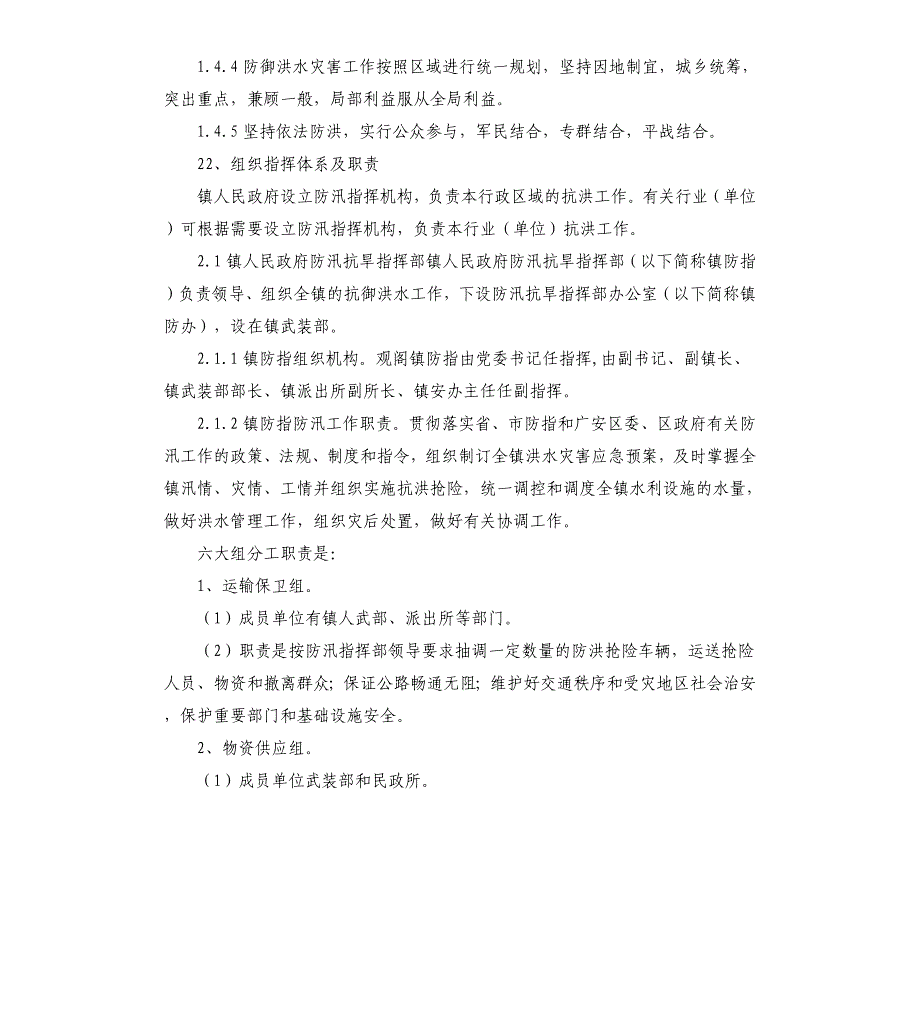 1.4.4 防御洪水灾害工作按照区域进行统一规划，坚持因地制宜，城乡统筹，突出重点，兼顾一般，局部利益服从全局利益。

1.4.5 坚持依法防洪，实行公众参与，军民结合，专群结合，平战结合。

22、组织指挥体系及职责

镇人民政府设立防汛指挥机构，负责本行政区域的抗洪工作。有关行业（单位）可根据需要设立防汛指挥机构，负责本行业（单位）抗洪工作。

2.1 镇人民政府防汛抗旱指挥部镇人民政府防汛抗旱指挥部（以下简称镇防指）负责领导、组织全镇的抗御洪水工作，下设防汛抗旱指挥部办公室（以下简称镇防办），设在镇武装部。

2.1.1 镇防指组织机构。观阁镇防指由党委书记任指挥，由副书记、副镇长、镇武装部部长、镇派出所副所长、镇安办主任任副指挥。

2.1.2 镇防指防汛工作职责。贯彻落实省、市防指和广安区委、区政府有关防汛工作的政策、法规、制度和指令，组织制订全镇洪水灾害应急预案，及时掌握全镇汛情、灾情、工情并组织实施抗洪抢险，统一调控和调度全镇水利设施的水量，做好洪水管理工作，组织灾后处置，做好有关协调工作。

六大组分工职责是:

1、运输保卫组。

（1）成员单位有镇人武部、派出所等部门。

（2）职责是按防汛指挥部领导要求抽调一定数量的防洪抢险车辆，运送抢险人员、物资和撤离群众；保证公路畅通无阻；维护好交通秩序和受灾地区社会治安，保护重要部门和基础设施安全。

2、物资供应组。

（1）成员单位武装部和民政所。